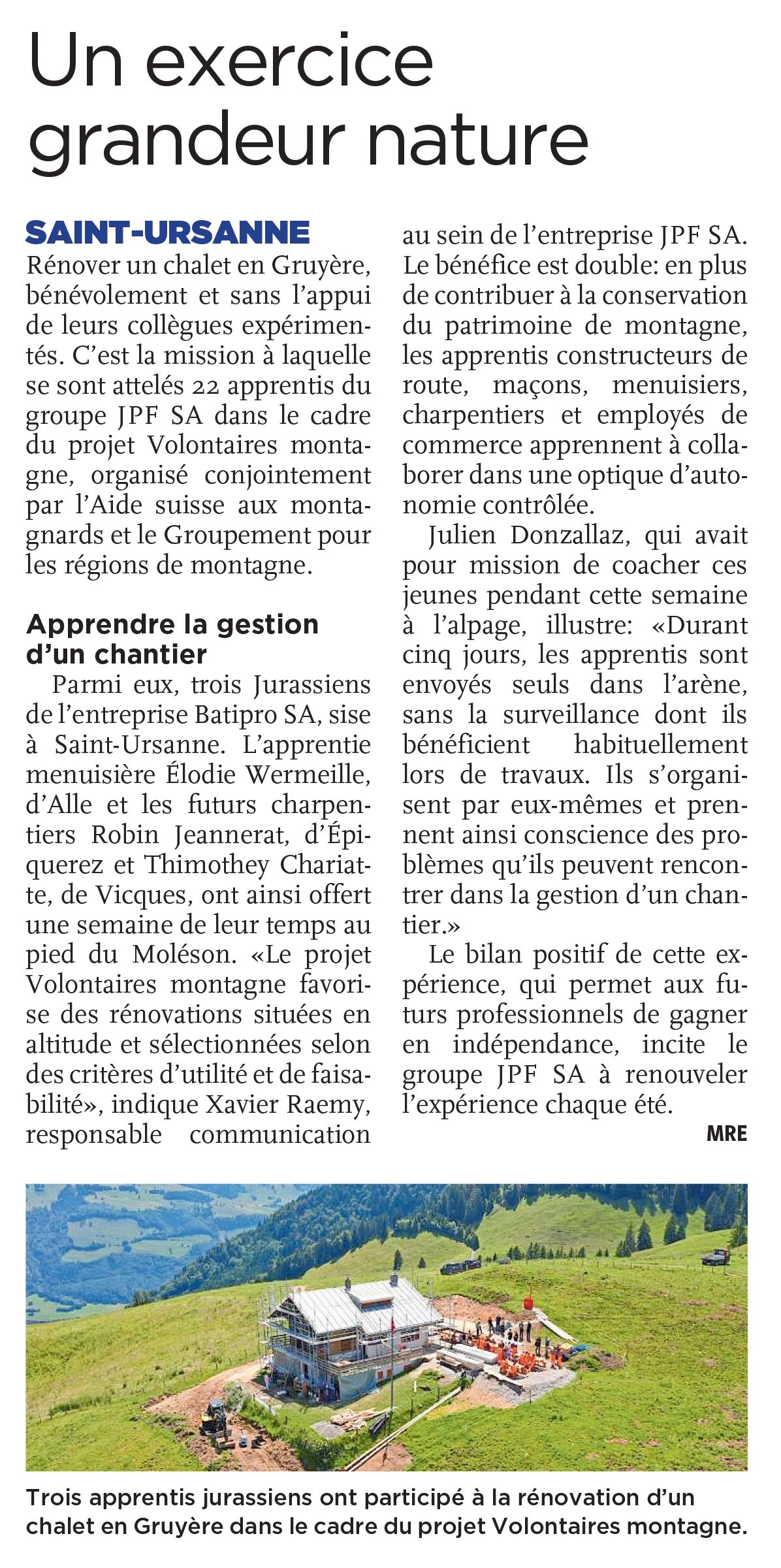 Un exercice grandeur nature

SAINT-URSANNE Rénover un chalet en Gruyère, bénévolement et sans l'appui de leurs collègues expérimentés. C'est la mission à laquelle se sont attelés 22 apprentis du groupe JPF SA dans le cadre du projet Volontaires montagne, organisé conjointement par l'Aide suisse aux montagnards et le Groupement pour les régions de montagne.

Apprendre la gestion d'un chantier

Parmi eux, trois Jurassiens de l'entreprise Batipro SA, sise à Saint-Ursanne. L'apprentie menuisière Élodie Wermeille, d'Alle et les futurs charpentiers Robin Jeannerat, d'Épiquerez et Thimothey Chariatte, de Vicques, ont ainsi offert une semaine de leur temps au pied du Moléson. «Le projet Volontaires montagne favorise des rénovations situées en altitude et sélectionnées selon des critères d'utilité et de faisabilité», indique Xavier Raemy, responsable communication au sein de l'entreprise JPF SA. Le bénéfice est double: en plus de contribuer à la conservation du patrimoine de montagne, les apprentis constructeurs de route, maçons, menuisiers, charpentiers et employés de commerce apprennent à collaborer dans une optique d'autonomie contrôlée.

Julien Donzallaz, qui avait pour mission de coacher ces jeunes pendant cette semaine à l'alpage, illustre: «Durant cinq jours, les apprentis sont envoyés seuls dans l'arène, sans la surveillance dont ils bénéficient habituellement lors de travaux. Ils s'organisent par eux-mêmes et prennent ainsi conscience des problèmes qu'ils peuvent rencontrer dans la gestion d'un chantier.»

Le bilan positif de cette expérience, qui permet aux futurs professionnels de gagner en indépendance, incite le groupe JPF SA à renouveler l'expérience chaque été.

MRE

Trois apprentis jurassiens ont participé à la rénovation d'un chalet en Gruyère dans le cadre du projet Volontaires montagne.